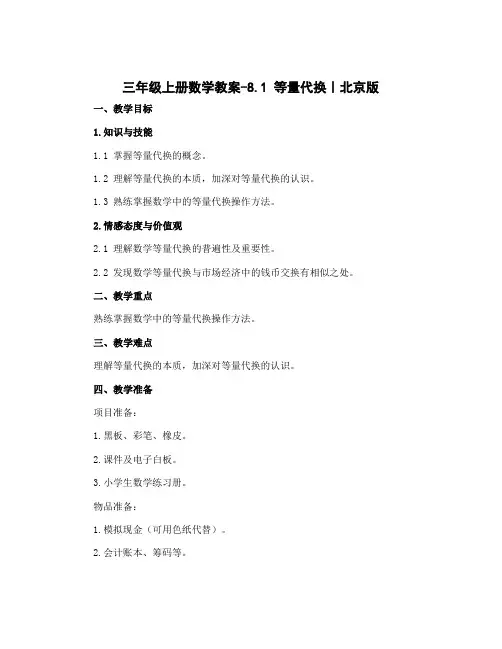 三年级上册数学教案-8.1 等量代换丨北京版

一、教学目标

1.知识与技能

1.1 掌握等量代换的概念。

1.2 理解等量代换的本质，加深对等量代换的认识。

1.3 熟练掌握数学中的等量代换操作方法。

2.情感态度与价值观

2.1 理解数学等量代换的普遍性及重要性。

2.2 发现数学等量代换与市场经济中的钱币交换有相似之处。

二、教学重点

熟练掌握数学中的等量代换操作方法。

三、教学难点

理解等量代换的本质，加深对等量代换的认识。

四、教学准备

项目准备：

1.黑板、彩笔、橡皮。

2.课件及电子白板。

3.小学生数学练习册。

物品准备：

1.模拟现金（可用色纸代替）。

2.会计账本、筹码等。